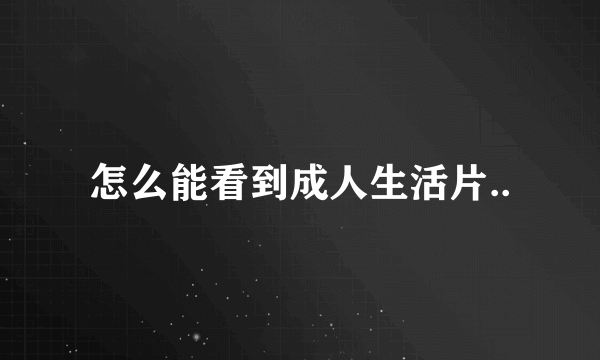 怎么能看到成人生活片..